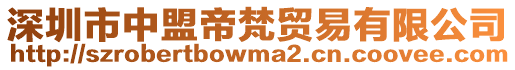 深圳市中盟帝梵贸易有限公司
http://szrobertbowma2.cn.coovee.com